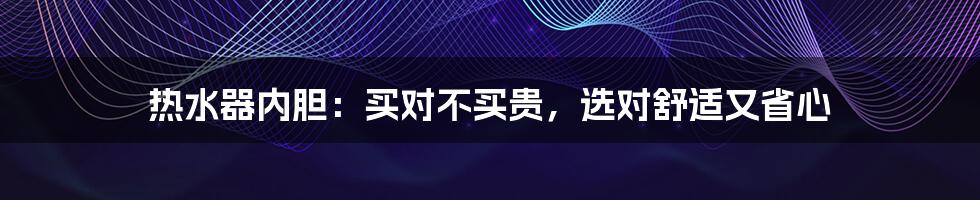 热水器内胆：买对不买贵，选对舒适又省心